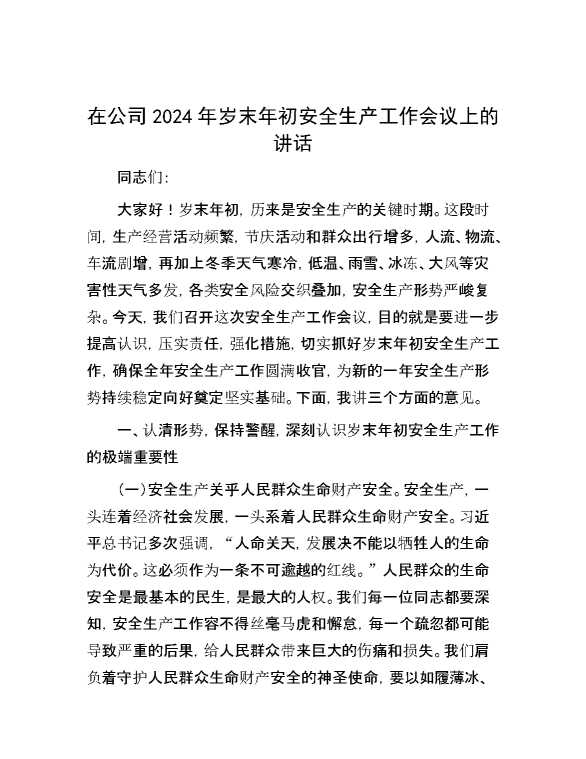 在公司2024年岁末年初安全生产工作会议上的讲话

同志们：

大家好！岁末年初，历来是安全生产的关键时期。这段时间，生产经营活动频繁，节庆活动和群众出行增多，人流、物流、车流剧增，再加上冬季天气寒冷，低温、雨雪、冰冻、大风等灾害性天气多发，各类安全风险交织叠加，安全生产形势严峻复杂。今天，我们召开这次安全生产工作会议，目的就是要进一步提高认识，压实责任，强化措施，切实抓好岁末年初安全生产工作，确保全年安全生产工作圆满收官，为新的一年安全生产形势持续稳定向好奠定坚实基础。下面，我讲三个方面的意见。

一、认清形势，保持警醒，深刻认识岁末年初安全生产工作的极端重要性

（一）安全生产关乎人民群众生命财产安全。安全生产，一头连着经济社会发展，一头系着人民群众生命财产安全。习近平总书记多次强调，“人命关天，发展决不能以牺牲人的生命为代价。这必须作为一条不可逾越的红线。”人民群众的生命安全是最基本的民生，是最大的人权。我们每一位同志都要深知，安全生产工作容不得丝毫马虎和懈怠，每一个疏忽都可能导致严重的后果，给人民群众带来巨大的伤痛和损失。我们肩负着守护人民群众生命财产安全的神圣使命，要以如履薄冰、